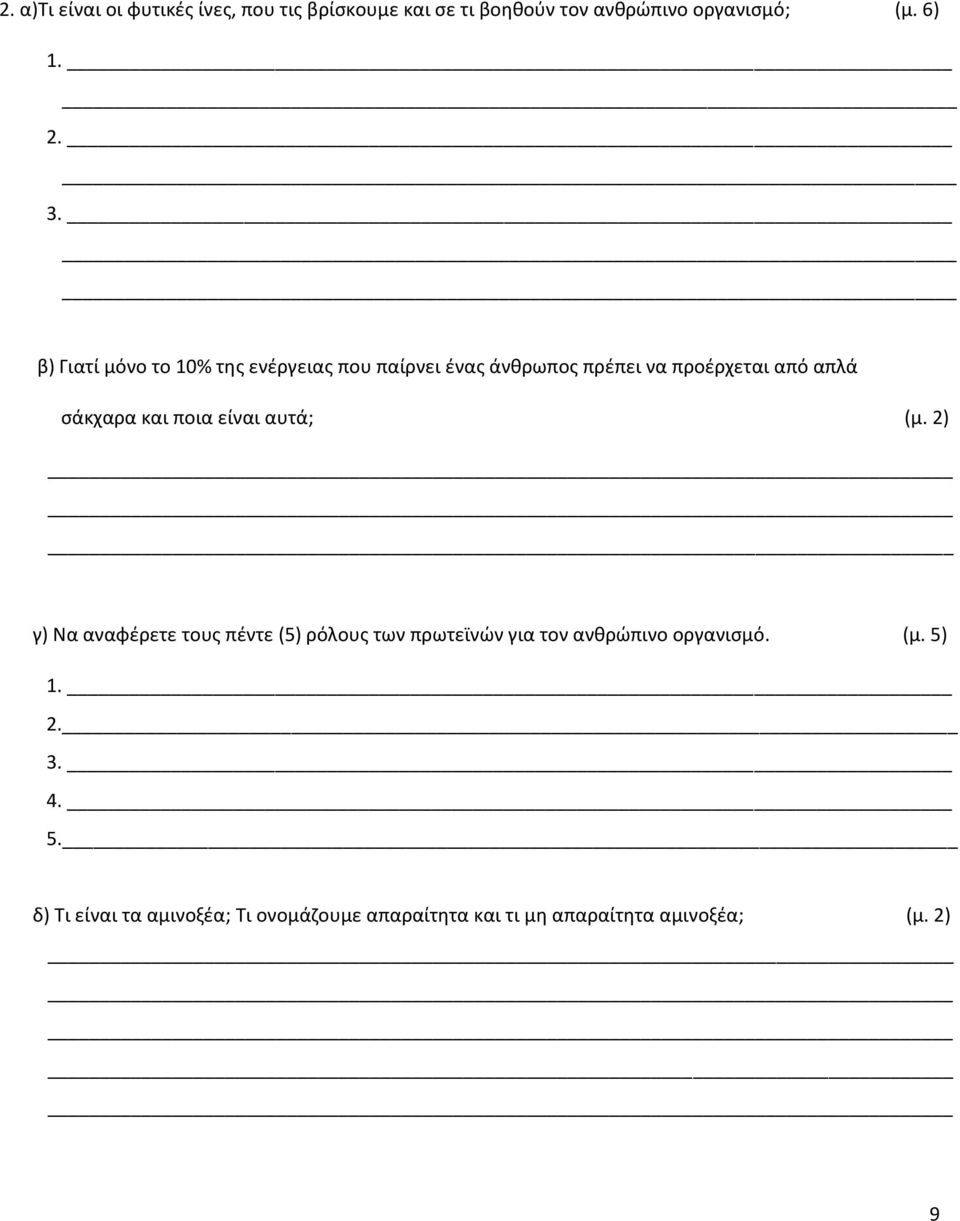 2. α)Τι είναι οι φυτικές ίνες, που τις βρίσκουμε και σε τι βοηθούν τον ανθρώπινο οργανισμό; (μ. 6)

1.

2.

3.

β) Γιατί μόνο το 10% της ενέργειας που παίρνει ένας άνθρωπος πρέπει να προέρχεται από απλά σάκχαρα και ποια είναι αυτά; (μ. 2)

γ) Να αναφέρετε τους πέντε (5) ρόλους των πρωτεϊνών για τον ανθρώπινο οργανισμό. (μ. 5)

1.

2.

3.

4.

5.

δ) Τι είναι τα αμινοξέα; Τι ονομάζουμε απαραίτητα και τι μη απαραίτητα αμινοξέα; (μ. 2)

9